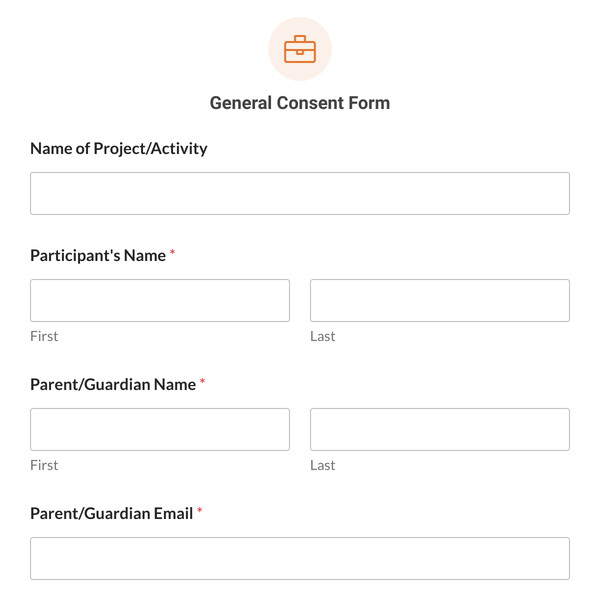 General Consent Form

Name of Project/Activity

Participant's Name *

First

Last

Parent/Guardian Name *

First

Last

Parent/Guardian Email *